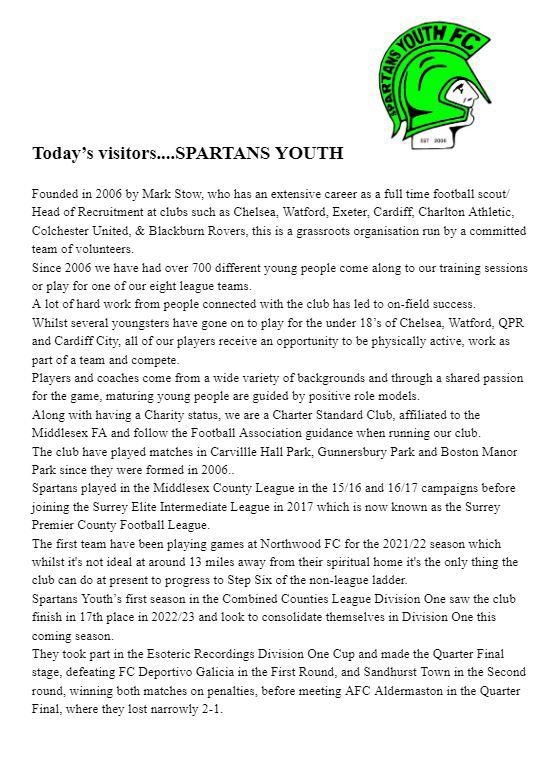 SPARTANS YOUTH FC

EST 2006

Today's visitors....SPARTANS YOUTH

Founded in 2006 by Mark Stow, who has an extensive career as a full time football scout/ Head of Recruitment at clubs such as Chelsea, Watford, Exeter, Cardiff, Charlton Athletic, Colchester United, & Blackburn Rovers, this is a grassroots organisation run by a committed team of volunteers.
Since 2006 we have had over 700 different young people come along to our training sessions or play for one of our eight league teams.
A lot of hard work from people connected with the club has led to on-field success.
Whilst several youngsters have gone on to play for the under 18's of Chelsea, Watford, QPR and Cardiff City, all of our players receive an opportunity to be physically active, work as part of a team and compete.
Players and coaches come from a wide variety of backgrounds and through a shared passion for the game, maturing young people are guided by positive role models.
Along with having a Charity status, we are a Charter Standard Club, affiliated to the Middlesex FA and follow the Football Association guidance when running our club.
The club have played matches in Carvillle Hall Park, Gunnersbury Park and Boston Manor Park since they were formed in 2006..
Spartans played in the Middlesex County League in the 15/16 and 16/17 campaigns before joining the Surrey Elite Intermediate League in 2017 which is now known as the Surrey Premier County Football League.
The first team have been playing games at Northwood FC for the 2021/22 season which whilst it's not ideal at around 13 miles away from their spiritual home it's the only thing the club can do at present to progress to Step Six of the non-league ladder.
Spartans Youth's first season in the Combined Counties League Division One saw the club finish in 17th place in 2022/23 and look to consolidate themselves in Division One this coming season.
They took part in the Esoteric Recordings Division One Cup and made the Quarter Final stage, defeating FC Deportivo Galicia in the First Round, and Sandhurst Town in the Second round, winning both matches on penalties, before meeting AFC Aldermaston in the Quarter Final, where they lost narrowly 2-1.